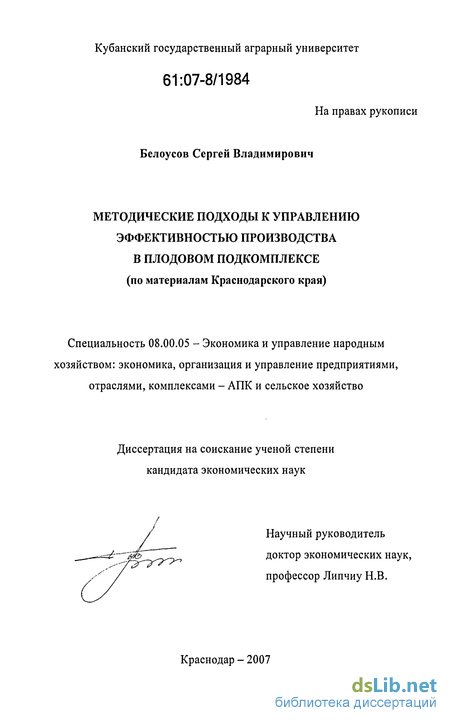 Кубанский государственный аграрный университет

61:07-8/1984

На правах рукописи

Белоусов Сергей Владимирович

МЕТОДИЧЕСКИЕ ПОДХОДЫ К УПРАВЛЕНИЮ ЭФФЕКТИВНОСТЬЮ ПРОИЗВОДСТВА В ПЛОДОВОМ ПОДКОМПЛЕКСЕ
(по материалам Краснодарского края)

Специальность 08.00.05 – Экономика и управление народным хозяйством: экономика, организация и управление предприятиями, отраслями, комплексами – АПК и сельское хозяйство

Диссертация на соискание ученой степени кандидата экономических наук

Научный руководитель доктор экономических наук, профессор Липчиу Н.В.

Краснодар – 2007

dsLib.net
библиотека диссертаций